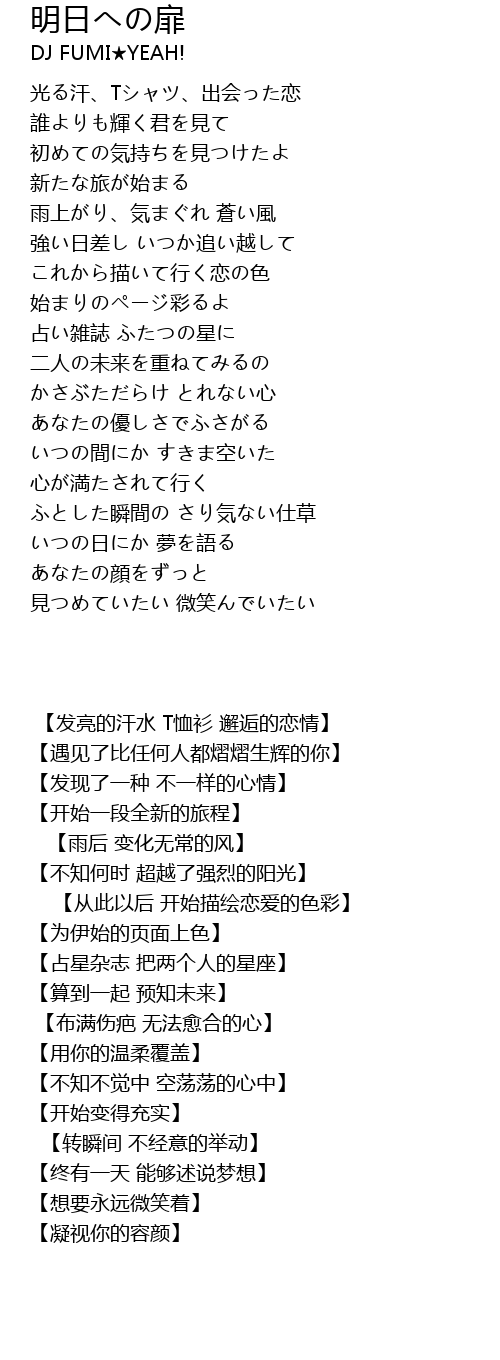 明日への扉
DJ FUMI★YEAH!

光る汗、Tシャツ、出会った恋
誰よりも輝く君を見て
初めての気持ちを見つけたよ
新たな旅が始まる
雨上がり、気まぐれ 蒼い風
強い日差し いつか追い越して
これから描いて行く恋の色
始まりのページ彩るよ
占い雑誌 ふたつの星に
二人の未来を重ねてみるの
かさぶただらけ とれない心
あなたの優しさでふさがる
いつの間にか すきま空いた
心が満たされて行く
ふとした瞬間の さり気ない仕草
いつの日にか 夢を語る
あなたの顔をずっと
見つめていたい 微笑んでいたい

【发亮的汗水 T恤衫 邂逅的恋情】
【遇见了比任何人都熠熠生辉的你】
【发现了一种 不一样的心情】
【开始一段全新的旅程】
【雨后 变化无常的风】
【不知何时 超越了强烈的阳光】
【从此以后 开始描绘恋爱的色彩】
【为伊始的页面上色】
【占星杂志 把两个人的星座】
【算到一起 预知未来】
【布满伤疤 无法愈合的心】
【用你的温柔覆盖】
【不知不觉中 空荡荡的心中】
【开始变得充实】
【转瞬间 不经意的举动】
【终有一天 能够述说梦想】
【想要永远微笑着】
【凝视你的容颜】